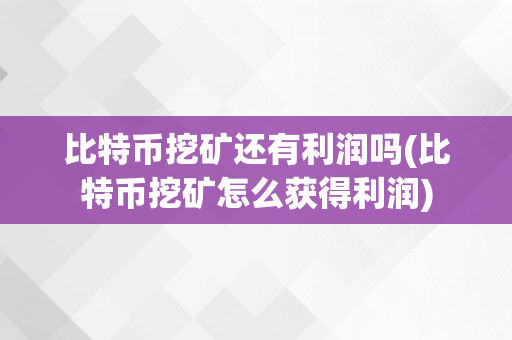 比特币挖矿还有利润吗(比特币挖矿怎么获得利润)